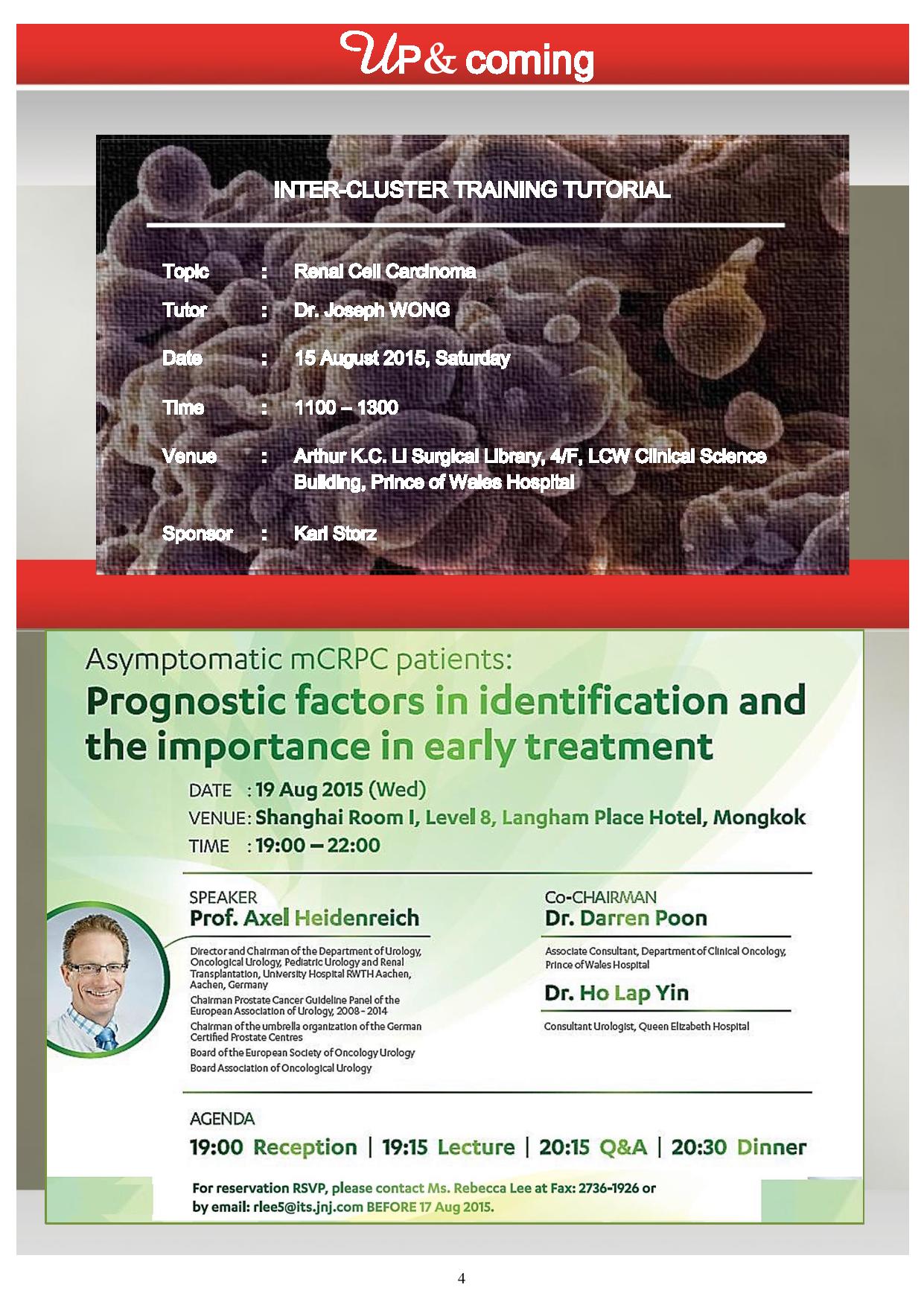 UP & coming

INTER-CLUSTER TRAINING TUTORIAL

Topic : Renal Cell Carcinoma

Tutor : Dr. Joseph WONG

Date : 15 August 2015, Saturday

Time : 1100 – 1300

Venue : Arthur K.C. Li Surgical Library, 4/F, LCW Clinical Science Building, Prince of Wales Hospital

Sponsor : Karl Storz

Asymptomatic mCRPC patients:
Prognostic factors in identification and the importance in early treatment

DATE : 19 Aug 2015 (Wed)
VENUE: Shanghai Room I, Level 8, Langham Place Hotel, Mongkok
TIME : 19:00 – 22:00

SPEAKER
Prof. Axel Heidenreich

Director and Chairman of the Department of Urology, Oncological Urology, Pediatric Urology and Renal Transplantation, University Hospital RWTH Aachen, Aachen, Germany
Chairman Prostate Cancer Guideline Panel of the European Association of Urology, 2008 - 2014
Chairman of the umbrella organization of the German Certified Prostate Centres
Board of the European Society of Oncology Urology
Board Association of Oncological Urology

Co-CHAIRMAN
Dr. Darren Poon

Associate Consultant, Department of Clinical Oncology, Prince of Wales Hospital

Dr. Ho Lap Yin

Consultant Urologist, Queen Elizabeth Hospital

AGENDA
19:00 Reception | 19:15 Lecture | 20:15 Q&A | 20:30 Dinner

For reservation RSVP, please contact Ms. Rebecca Lee at Fax: 2736-1926 or by email: rlee5@its.jnj.com BEFORE 17 Aug 2015.

4